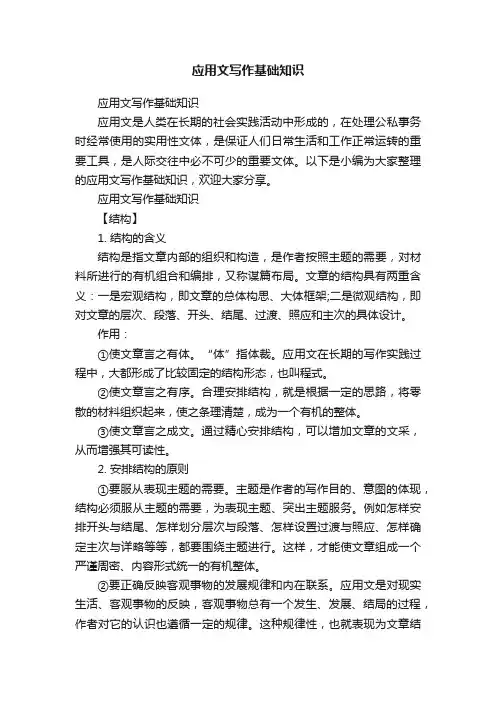 应用文写作基础知识

应用文写作基础知识

应用文是人类在长期的社会实践活动中形成的，在处理公私事务时经常使用的实用性文体，是保证人们日常生活和工作正常运转的重要工具，是人际交往中必不可少的重要文体。以下是小编为大家整理的应用文写作基础知识，欢迎大家分享。

应用文写作基础知识

【结构】

1. 结构的含义

结构是指文章内部的组织和构造，是作者按照主题的需要，对材料所进行的有机组合和编排，又称谋篇布局。文章的结构具有两重含义：一是宏观结构，即文章的总体构思、大体框架;二是微观结构，即对文章的层次、段落、开头、结尾、过渡、照应和主次的具体设计。

作用：

①使文章言之有体。“体”指体裁。应用文在长期的写作实践过程中，大都形成了比较固定的结构形态，也叫程式。

②使文章言之有序。合理安排结构，就是根据一定的思路，将零散的材料组织起来，使之条理清楚，成为一个有机的整体。

③使文章言之成文。通过精心安排结构，可以增加文章的文采，从而增强其可读性。

2. 安排结构的原则

①要服从表现主题的需要。主题是作者的写作目的、意图的体现，结构必须服从主题的需要，为表现主题、突出主题服务。例如怎样安排开头与结尾、怎样划分层次与段落、怎样设置过渡与照应、怎样确定主次与详略等等，都要围绕主题进行。这样，才能使文章组成一个严谨周密、内容形式统一的有机整体。

②要正确反映客观事物的发展规律和内在联系。应用文是对现实生活、客观事物的反映，客观事物总有一个发生、发展、结局的过程，作者对它的认识也遵循一定的规律。这种规律性，也就表现为文章结